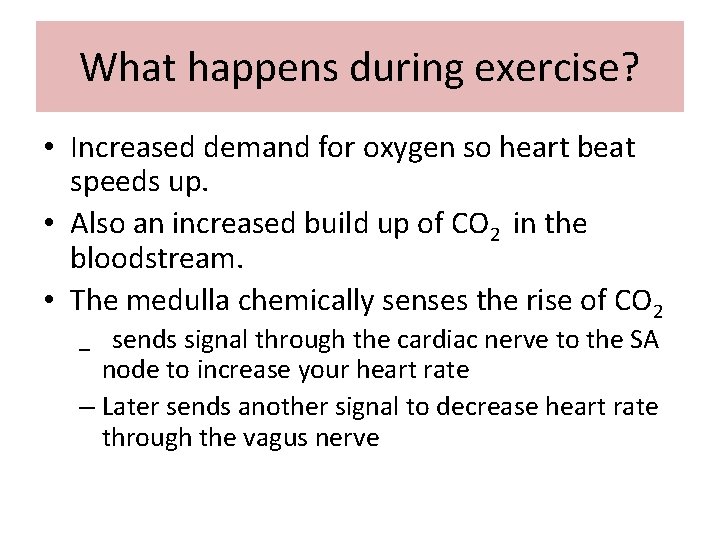 What happens during exercise?

• Increased demand for oxygen so heart beat speeds up.
• Also an increased build up of $CO_2$ in the bloodstream.
• The medulla chemically senses the rise of $CO_2$
  _ sends signal through the cardiac nerve to the SA node to increase your heart rate
  – Later sends another signal to decrease heart rate through the vagus nerve